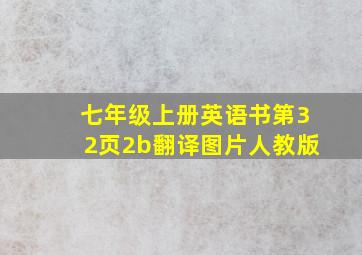 七年级上册英语书第32页2b翻译图片人教版